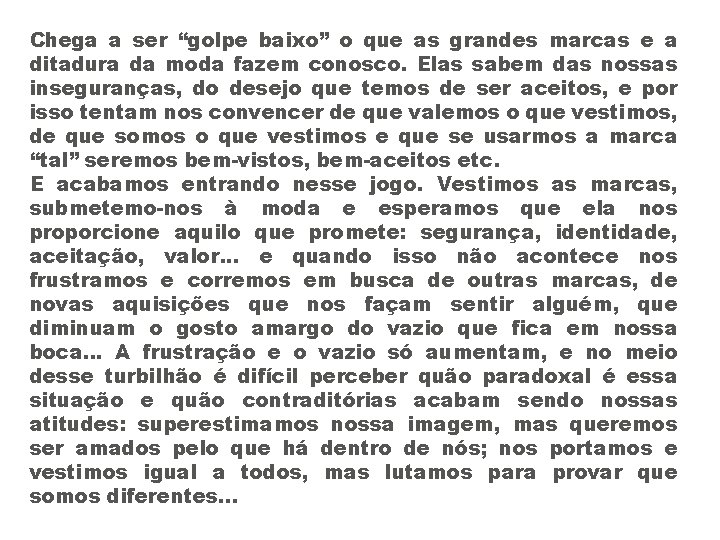 Chega a ser “golpe baixo” o que as grandes marcas e a ditadura da moda fazem conosco. Elas sabem das nossas inseguranças, do desejo que temos de ser aceitos, e por isso tentam nos convencer de que valemos o que vestimos, de que somos o que vestimos e que se usarmos a marca “tal” seremos bem-vistos, bem-aceitos etc.
E acabamos entrando nesse jogo. Vestimos as marcas, submetemo-nos à moda e esperamos que ela nos proporcione aquilo que promete: segurança, identidade, aceitação, valor... e quando isso não acontece nos frustramos e corremos em busca de outras marcas, de novas aquisições que nos façam sentir alguém, que diminuam o gosto amargo do vazio que fica em nossa boca... A frustração e o vazio só aumentam, e no meio desse turbilhão é difícil perceber quão paradoxal é essa situação e quão contraditórias acabam sendo nossas atitudes: superestimamos nossa imagem, mas queremos ser amados pelo que há dentro de nós; nos portamos e vestimos igual a todos, mas lutamos para provar que somos diferentes...